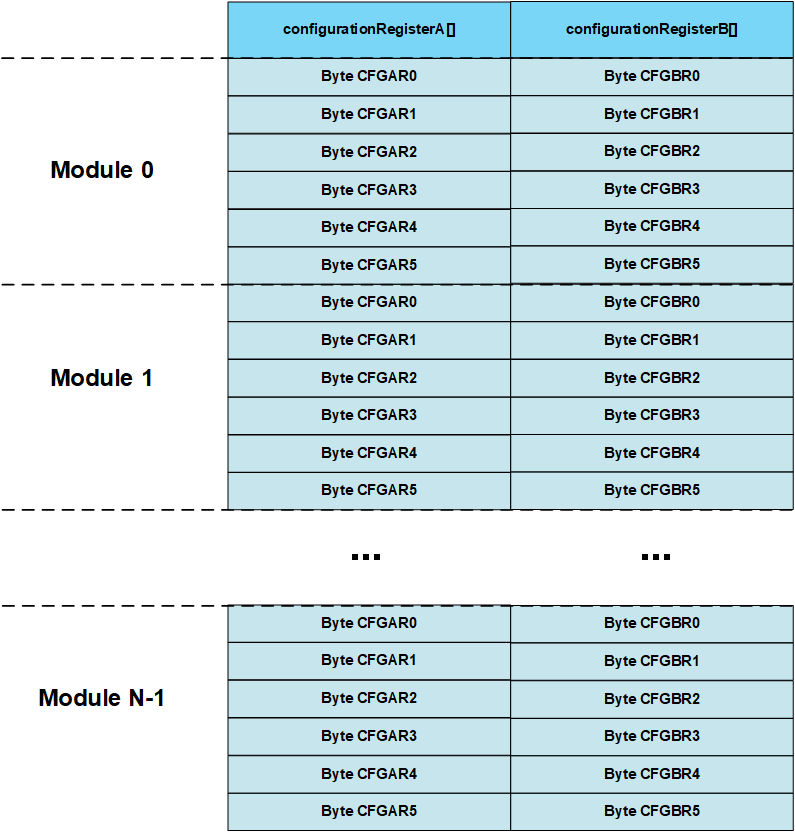 | | configurationRegisterA[] | configurationRegisterB[] |
|---|---|---|
| Module 0 | Byte CFGAR0 | Byte CFGBR0 |
| | Byte CFGAR1 | Byte CFGBR1 |
| | Byte CFGAR2 | Byte CFGBR2 |
| | Byte CFGAR3 | Byte CFGBR3 |
| | Byte CFGAR4 | Byte CFGBR4 |
| | Byte CFGAR5 | Byte CFGBR5 |
| Module 1 | Byte CFGAR0 | Byte CFGBR0 |
| | Byte CFGAR1 | Byte CFGBR1 |
| | Byte CFGAR2 | Byte CFGBR2 |
| | Byte CFGAR3 | Byte CFGBR3 |
| | Byte CFGAR4 | Byte CFGBR4 |
| | Byte CFGAR5 | Byte CFGBR5 |
| | ... | ... |
| Module N-1 | Byte CFGAR0 | Byte CFGBR0 |
| | Byte CFGAR1 | Byte CFGBR1 |
| | Byte CFGAR2 | Byte CFGBR2 |
| | Byte CFGAR3 | Byte CFGBR3 |
| | Byte CFGAR4 | Byte CFGBR4 |
| | Byte CFGAR5 | Byte CFGBR5 |